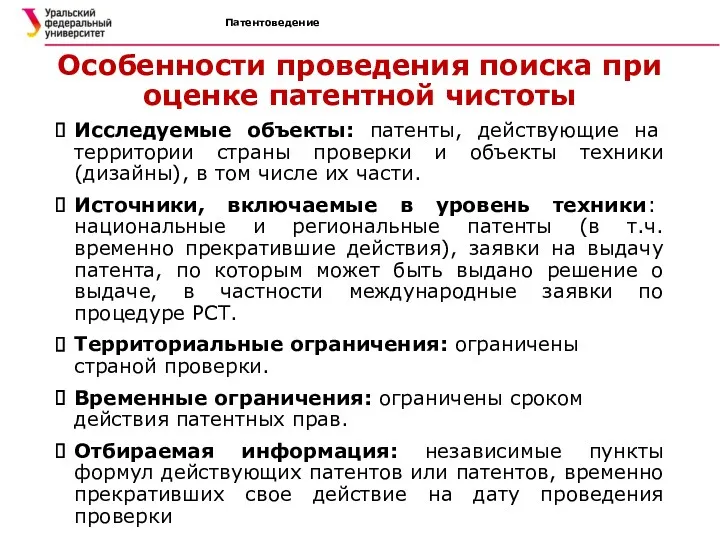 Уральский федеральный университет

Патентоведение

Особенности проведения поиска при оценке патентной чистоты

Исследуемые объекты: патенты, действующие на территории страны проверки и объекты техники (дизайны), в том числе их части.

Источники, включаемые в уровень техники: национальные и региональные патенты (в т.ч. временно прекратившие действия), заявки на выдачу патента, по которым может быть выдано решение о выдаче, в частности международные заявки по процедуре PCT.

Территориальные ограничения: ограничены страной проверки.

Временные ограничения: ограничены сроком действия патентных прав.

Отбираемая информация: независимые пункты формул действующих патентов или патентов, временно прекративших свое действие на дату проведения проверки